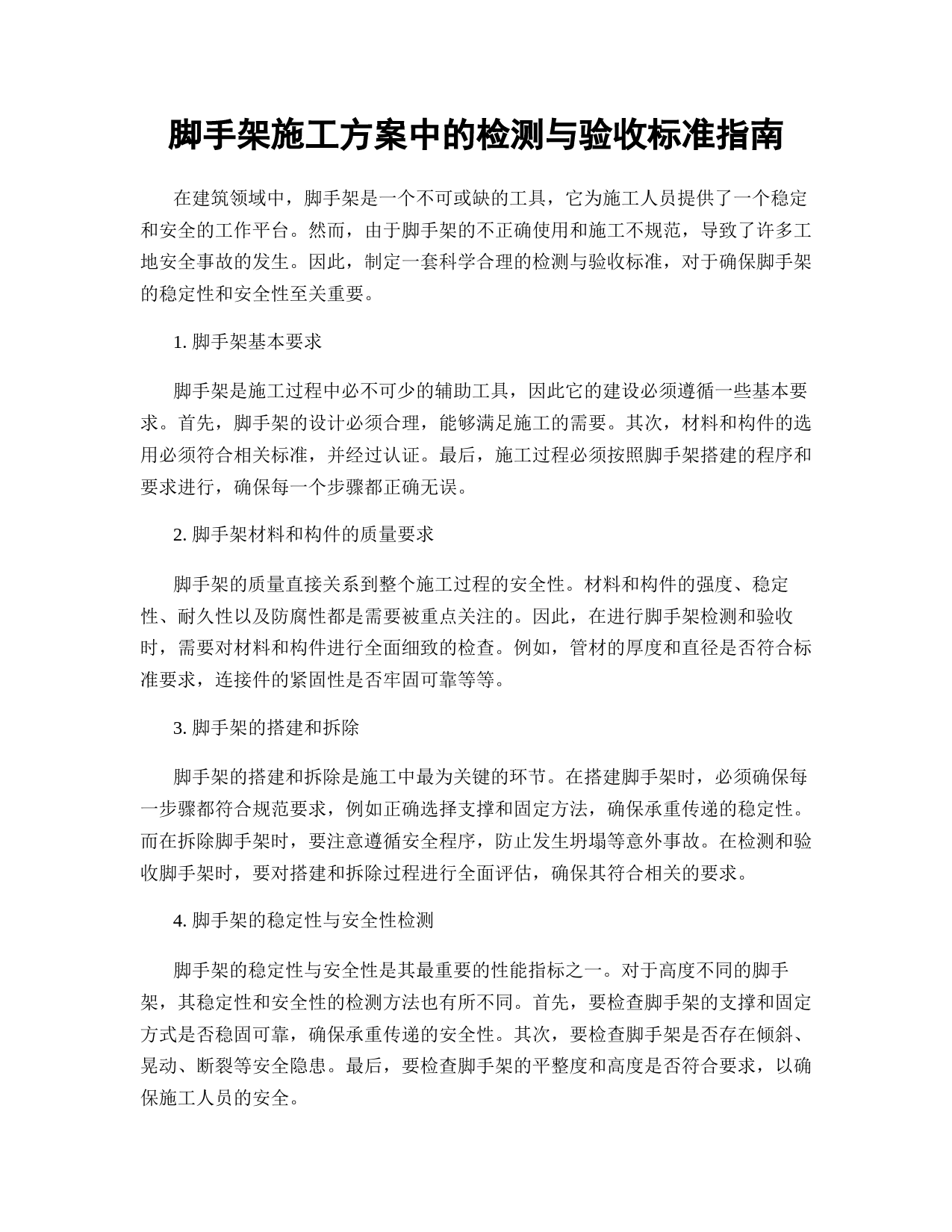 脚手架施工方案中的检测与验收标准指南

在建筑领域中，脚手架是一个不可或缺的工具，它为施工人员提供了一个稳定和安全的工作平台。然而，由于脚手架的不正确使用和施工不规范，导致了许多工地安全事故的发生。因此，制定一套科学合理的检测与验收标准，对于确保脚手架的稳定性和安全性至关重要。

1. 脚手架基本要求

脚手架是施工过程中必不可少的辅助工具，因此它的建设必须遵循一些基本要求。首先，脚手架的设计必须合理，能够满足施工的需要。其次，材料和构件的选用必须符合相关标准，并经过认证。最后，施工过程必须按照脚手架搭建的程序和要求进行，确保每一个步骤都正确无误。

2. 脚手架材料和构件的质量要求

脚手架的质量直接关系到整个施工过程的安全性。材料和构件的强度、稳定性、耐久性以及防腐性都是需要被重点关注的。因此，在进行脚手架检测和验收时，需要对材料和构件进行全面细致的检查。例如，管材的厚度和直径是否符合标准要求，连接件的紧固性是否牢固可靠等等。

3. 脚手架的搭建和拆除

脚手架的搭建和拆除是施工中最为关键的环节。在搭建脚手架时，必须确保每一步骤都符合规范要求，例如正确选择支撑和固定方法，确保承重传递的稳定性。而在拆除脚手架时，要注意遵循安全程序，防止发生坍塌等意外事故。在检测和验收脚手架时，要对搭建和拆除过程进行全面评估，确保其符合相关的要求。

4. 脚手架的稳定性与安全性检测

脚手架的稳定性与安全性是其最重要的性能指标之一。对于高度不同的脚手架，其稳定性和安全性的检测方法也有所不同。首先，要检查脚手架的支撑和固定方式是否稳固可靠，确保承重传递的安全性。其次，要检查脚手架是否存在倾斜、晃动、断裂等安全隐患。最后，要检查脚手架的平整度和高度是否符合要求，以确保施工人员的安全。